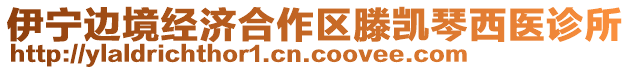 伊宁边境经济合作区滕凯琴西医诊所
http://ylaldrichthor1.cn.coovee.com